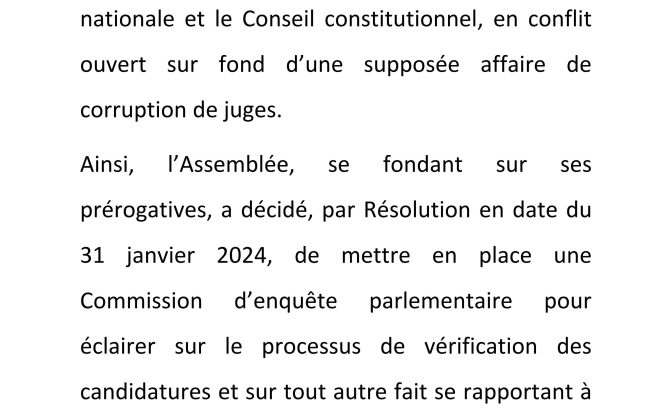 nationale et le Conseil constitutionnel, en conflit ouvert sur fond d’une supposée affaire de corruption de juges.

Ainsi, l’Assemblée, se fondant sur ses prérogatives, a décidé, par Résolution en date du 31 janvier 2024, de mettre en place une Commission d’enquête parlementaire pour éclairer sur le processus de vérification des candidatures et sur tout autre fait se rapportant à